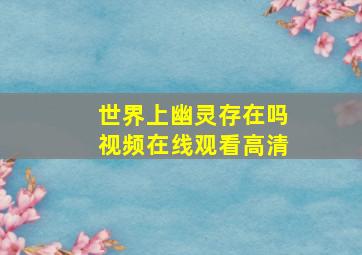 世界上幽灵存在吗
视频在线观看高清